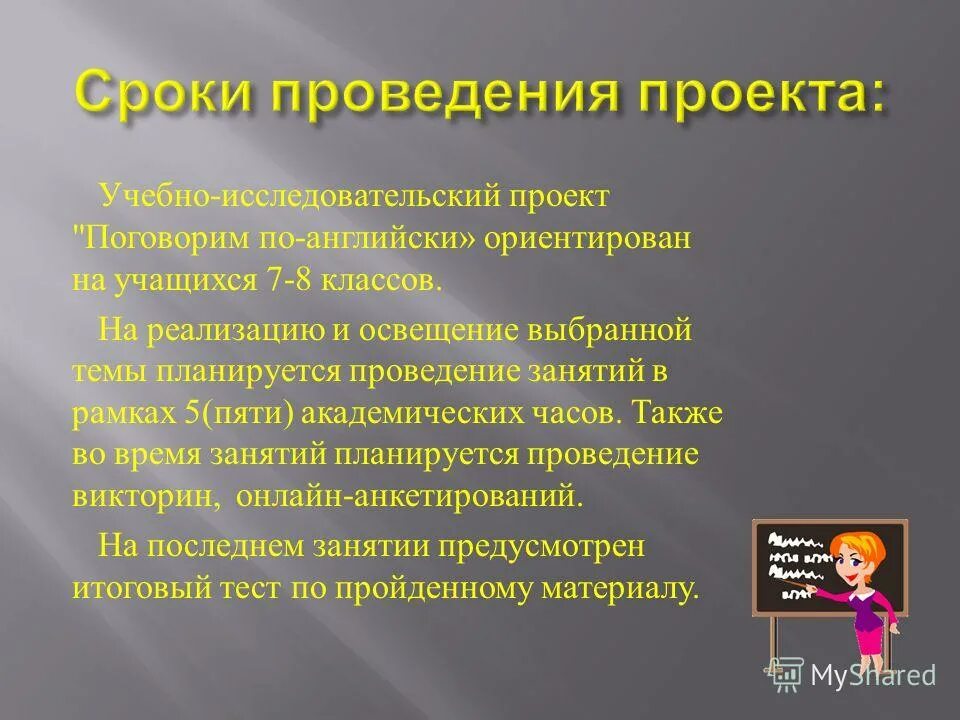 Сроки проведения проекта:

Учебно-исследовательский проект "Поговорим по-английски» ориентирован на учащихся 7-8 классов.

На реализацию и освещение выбранной темы планируется проведение занятий в рамках 5(пяти) академических часов. Также во время занятий планируется проведение викторин, онлайн-анкетирований.

На последнем занятии предусмотрен итоговый тест по пройденному материалу.

MyShared